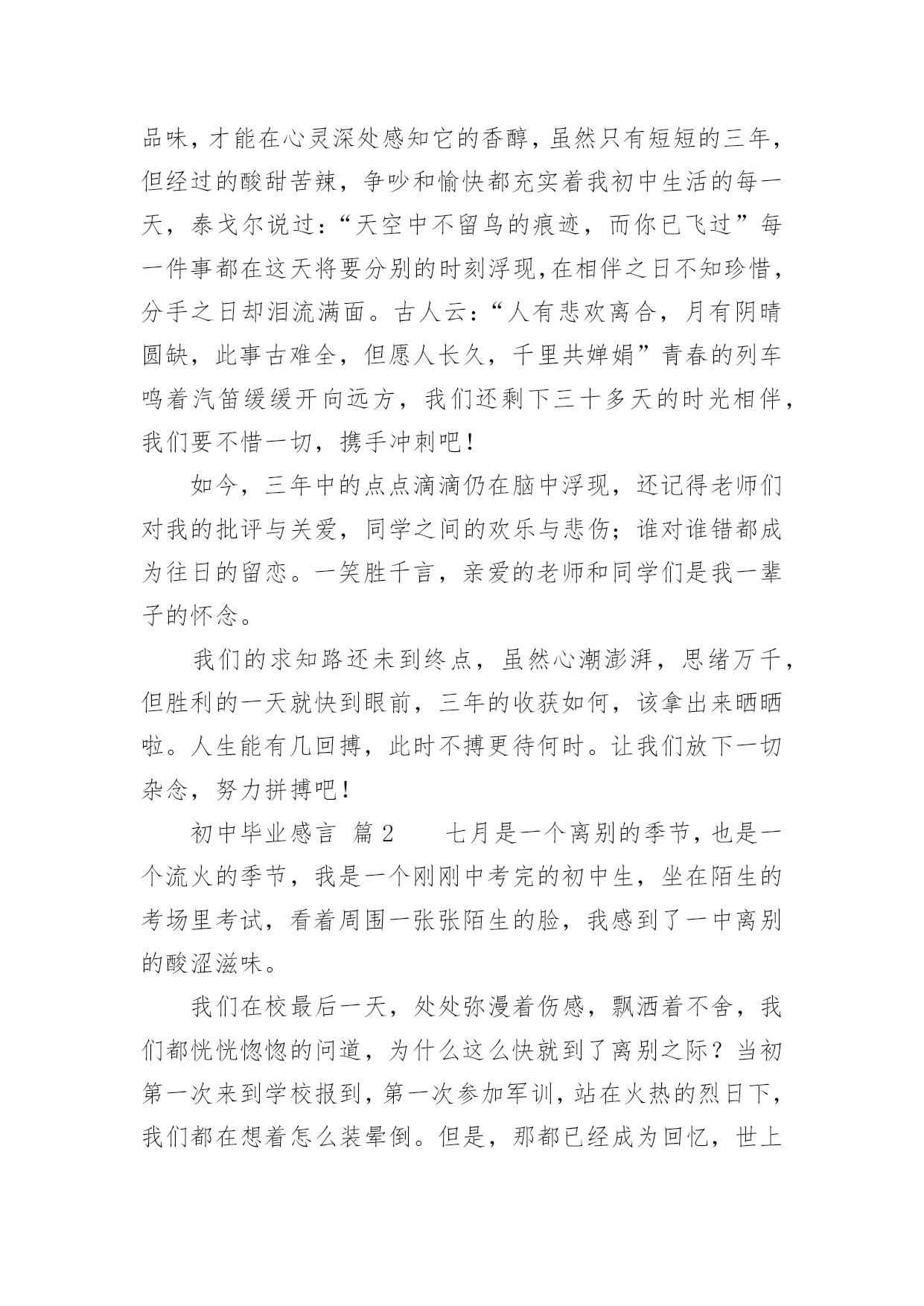 品味，才能在心灵深处感知它的香醇，虽然只有短短的三年，但经过的酸甜苦辣，争吵和愉快都充实着我初中生活的每一天，泰戈尔说过：“天空中不留鸟的痕迹，而你已飞过”每一件事都在这天将要分别的时刻浮现，在相伴之日不知珍惜，分手之日却泪流满面。古人云：“人有悲欢离合，月有阴晴圆缺，此事古难全，但愿人长久，千里共婵娟”青春的列车鸣着汽笛缓缓开向远方，我们还剩下三十多天的时光相伴，我们要不惜一切，携手冲刺吧！

如今，三年中的点点滴滴仍在脑中浮现，还记得老师们对我的批评与关爱，同学之间的欢乐与悲伤；谁对谁错都成为往日的留恋。一笑胜千言，亲爱的老师和同学们是我一辈子的怀念。

我们的求知路还未到终点，虽然心潮澎湃，思绪万千，但胜利的一天就快到眼前，三年的收获如何，该拿出来晒晒啦。人生能有几回搏，此时不搏更待何时。让我们放下一切杂念，努力拼搏吧！

初中毕业感言 篇2　　七月是一个离别的季节，也是一个流火的季节，我是一个刚刚中考完的初中生，坐在陌生的考场里考试，看着周围一张张陌生的脸，我感到了一中离别的酸涩滋味。

我们在校最后一天，处处弥漫着伤感，飘洒着不舍，我们都恍恍惚惚的问道，为什么这么快就到了离别之际？当初第一次来到学校报到，第一次参加军训，站在火热的烈日下，我们都在想着怎么装晕倒。但是，那都已经成为回忆，世上